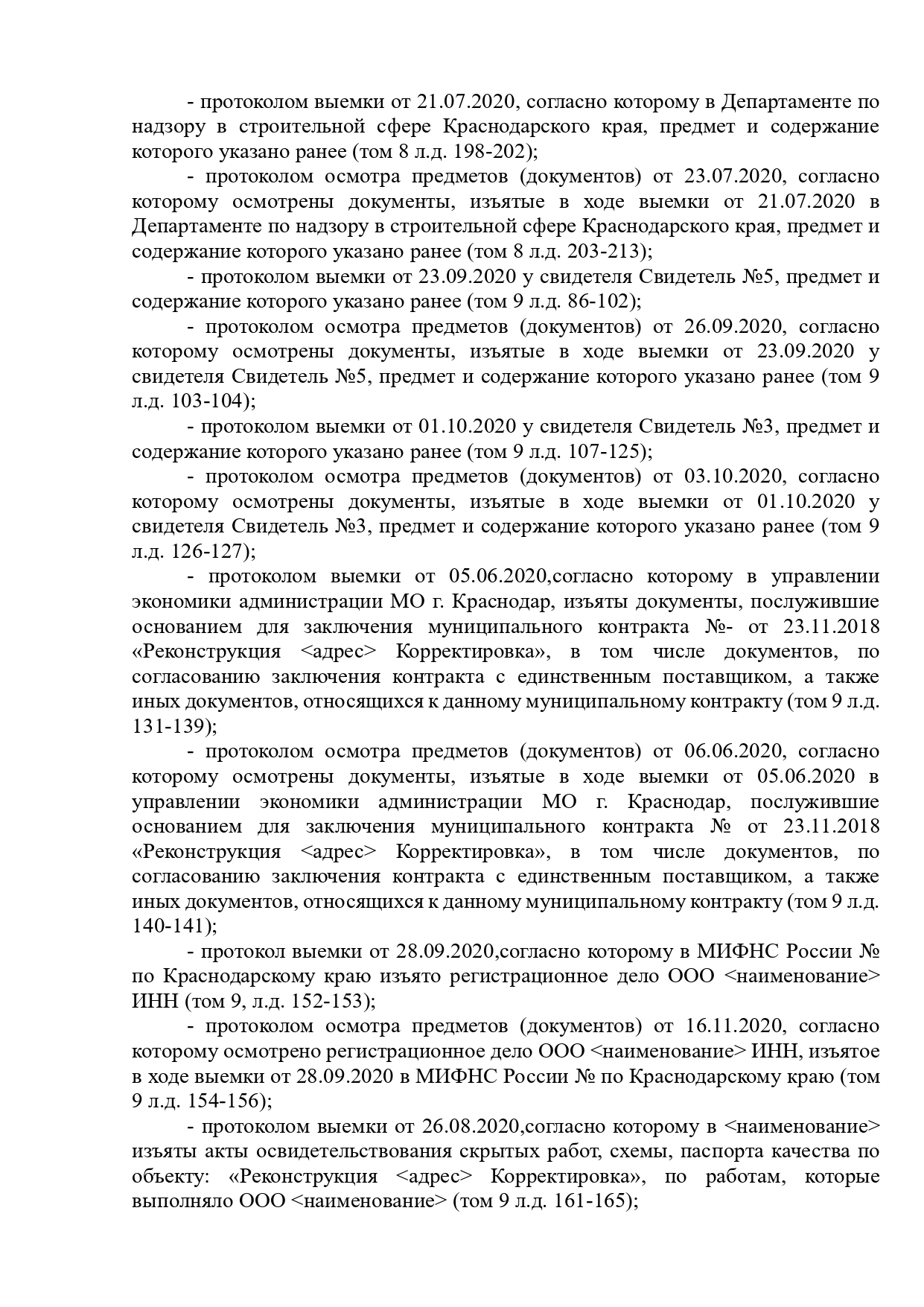 - протоколом выемки от 21.07.2020, согласно которому в Департаменте по надзору в строительной сфере Краснодарского края, предмет и содержание которого указано ранее (том 8 л.д. 198-202);

- протоколом осмотра предметов (документов) от 23.07.2020, согласно которому осмотрены документы, изъятые в ходе выемки от 21.07.2020 в Департаменте по надзору в строительной сфере Краснодарского края, предмет и содержание которого указано ранее (том 8 л.д. 203-213);

- протоколом выемки от 23.09.2020 у свидетеля Свидетель №5, предмет и содержание которого указано ранее (том 9 л.д. 86-102);

- протоколом осмотра предметов (документов) от 26.09.2020, согласно которому осмотрены документы, изъятые в ходе выемки от 23.09.2020 у свидетеля Свидетель №5, предмет и содержание которого указано ранее (том 9 л.д. 103-104);

- протоколом выемки от 01.10.2020 у свидетеля Свидетель №3, предмет и содержание которого указано ранее (том 9 л.д. 107-125);

- протоколом осмотра предметов (документов) от 03.10.2020, согласно которому осмотрены документы, изъятые в ходе выемки от 01.10.2020 у свидетеля Свидетель №3, предмет и содержание которого указано ранее (том 9 л.д. 126-127);

- протоколом выемки от 05.06.2020,согласно которому в управлении экономики администрации МО г. Краснодар, изъяты документы, послужившие основанием для заключения муниципального контракта №- от 23.11.2018 «Реконструкция <адрес> Корректировка», в том числе документов, по согласованию заключения контракта с единственным поставщиком, а также иных документов, относящихся к данному муниципальному контракту (том 9 л.д. 131-139);

- протоколом осмотра предметов (документов) от 06.06.2020, согласно которому осмотрены документы, изъятые в ходе выемки от 05.06.2020 в управлении экономики администрации МО г. Краснодар, послужившие основанием для заключения муниципального контракта № от 23.11.2018 «Реконструкция <адрес> Корректировка», в том числе документов, по согласованию заключения контракта с единственным поставщиком, а также иных документов, относящихся к данному муниципальному контракту (том 9 л.д. 140-141);

- протокол выемки от 28.09.2020,согласно которому в МИФНС России № по Краснодарскому краю изъято регистрационное дело ООО <наименование> ИНН (том 9, л.д. 152-153);

- протоколом осмотра предметов (документов) от 16.11.2020, согласно которому осмотрено регистрационное дело ООО <наименование> ИНН, изъятое в ходе выемки от 28.09.2020 в МИФНС России № по Краснодарскому краю (том 9 л.д. 154-156);

- протоколом выемки от 26.08.2020,согласно которому в <наименование> изъяты акты освидетельствования скрытых работ, схемы, паспорта качества по объекту: «Реконструкция <адрес> Корректировка», по работам, которые выполняло ООО <наименование> (том 9 л.д. 161-165);